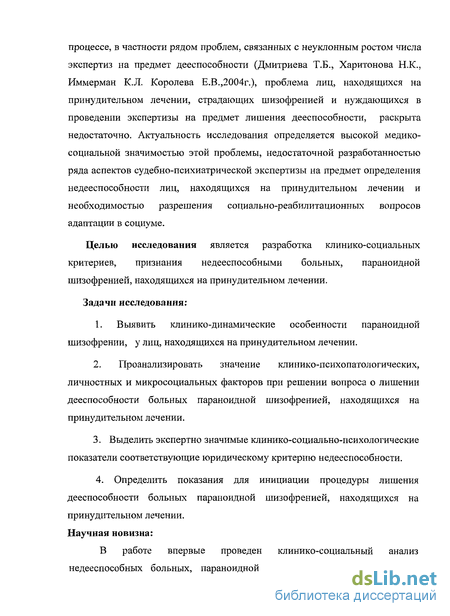 процессе, в частности рядом проблем, связанных с неуклонным ростом числа экспертиз на предмет дееспособности (Дмитриева Т.Б., Харитонова Н.К., Иммерман К.Л. Королева Е.В.,2004г.), проблема лиц, находящихся на принудительном лечении, страдающих шизофренией и нуждающихся в проведении экспертизы на предмет лишения дееспособности, раскрыта недостаточно. Актуальность исследования определяется высокой медико-социальной значимостью этой проблемы, недостаточной разработанностью ряда аспектов судебно-психиатрической экспертизы на предмет определения недееспособности лиц, находящихся на принудительном лечении и необходимостью разрешения социально-реабилитационных вопросов адаптации в социуме.

Целью исследования является разработка клинико-социальных критериев, признания недееспособными больных, параноидной шизофренией, находящихся на принудительном лечении.

Задачи исследования:

1. Выявить клинико-динамические особенности параноидной шизофрении, у лиц, находящихся на принудительном лечении.

2. Проанализировать значение клинико-психопатологических, личностных и микросоциальных факторов при решении вопроса о лишении дееспособности больных параноидной шизофренией, находящихся на принудительном лечении.

3. Выделить экспертно значимые клинико-социально-психологические показатели соответствующие юридическому критерию недееспособности.

4. Определить показания для инициации процедуры лишения дееспособности больных параноидной шизофренией, находящихся на принудительном лечении.

Научная новизна:

В работе впервые проведен клинико-социальный анализ недееспособных больных, параноидной

dsLib.net
библиотека диссертаций